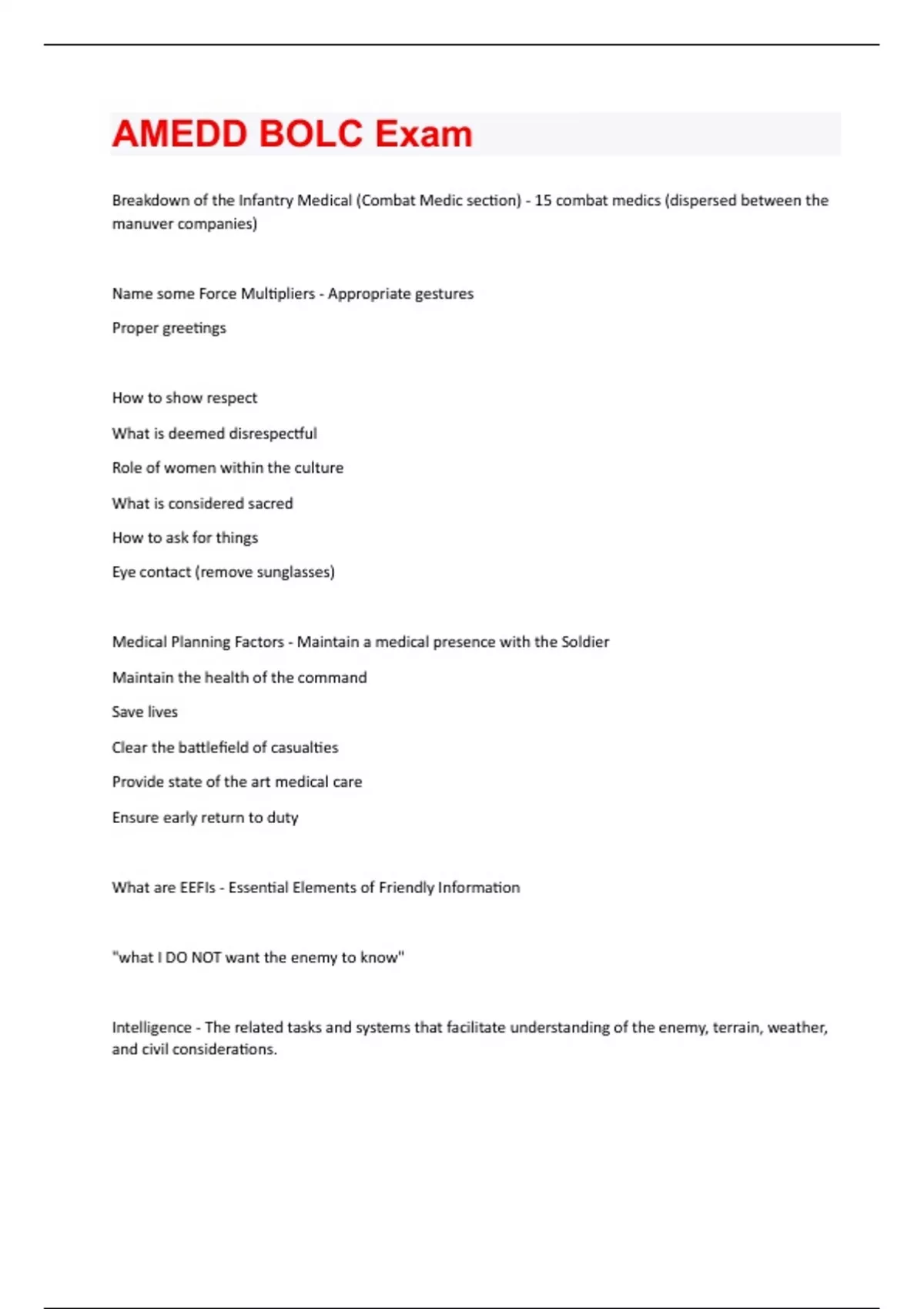 AMEDD BOLC Exam

Breakdown of the Infantry Medical (Combat Medic section) - 15 combat medics (dispersed between the manuver companies)

Name some Force Multipliers - Appropriate gestures

Proper greetings

How to show respect

What is deemed disrespectful

Role of women within the culture

What is considered sacred

How to ask for things

Eye contact (remove sunglasses)

Medical Planning Factors - Maintain a medical presence with the Soldier

Maintain the health of the command

Save lives

Clear the battlefield of casualties

Provide state of the art medical care

Ensure early return to duty

What are EEFIs - Essential Elements of Friendly Information

"what I DO NOT want the enemy to know"

Intelligence - The related tasks and systems that facilitate understanding of the enemy, terrain, weather, and civil considerations.